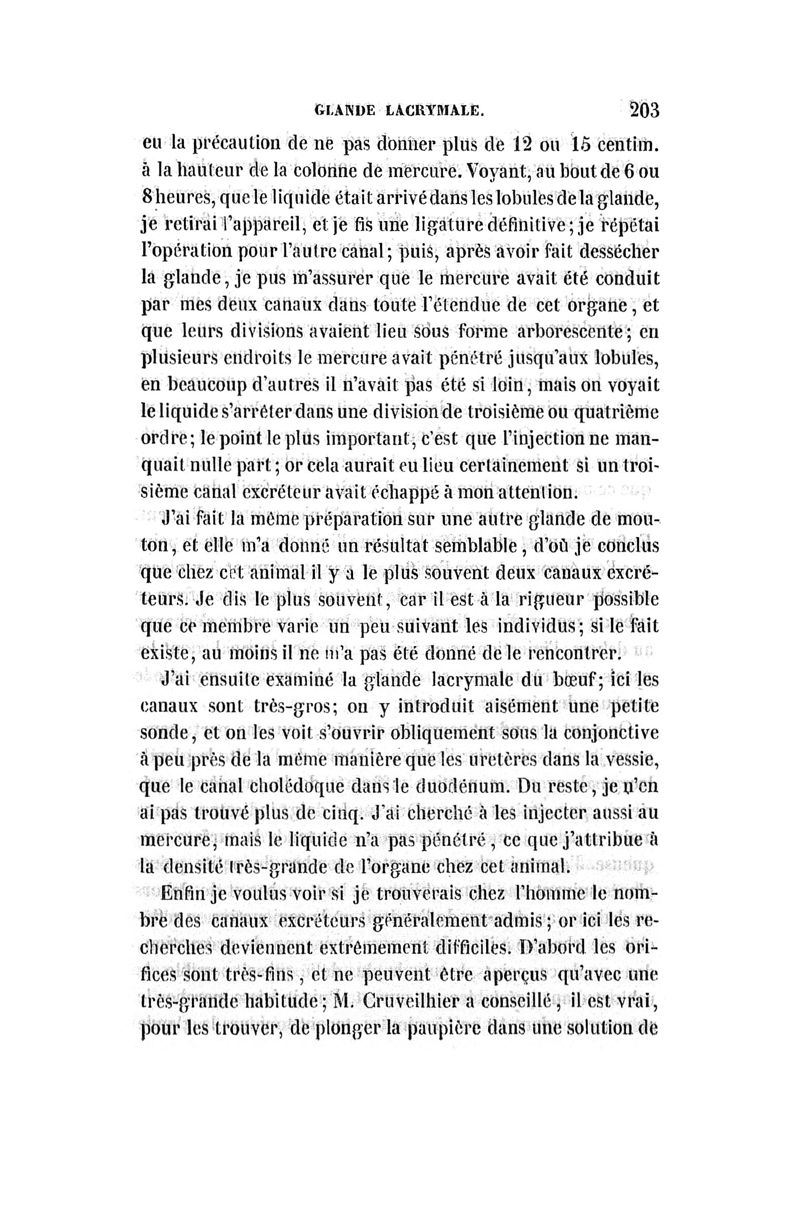 GLANDE LACRYMALE. 203

eu la précaution de ne pas donner plus de 12 ou 15 centim. à la hauteur de la colonne de mercure. Voyant, au bout de 6 ou 8 heures, que le liquide était arrivé dans les lobules de la glande, je retirai l'appareil, et je fis une ligature définitive; je répétai l'opération pour l'autre canal; puis, après avoir fait dessécher la glande, je pus m'assurer que le mercure avait été conduit par mes deux canaux dans toute l'étendue de cet organe, et que leurs divisions avaient lieu sous forme arborescente; en plusieurs endroits le mercure avait pénétré jusqu'aux lobules, en beaucoup d'autres il n'avait pas été si loin, mais on voyait le liquide s'arrêter dans une division de troisième ou quatrième ordre; le point le plus important, c'est que l'injection ne manquait nulle part; or cela aurait eu lieu certainement si un troisième canal excréteur avait échappé à mon attention.

J'ai fait la même préparation sur une autre glande de mouton, et elle m'a donné un résultat semblable, d'où je conclus que chez cet animal il y a le plus souvent deux canaux excréteurs. Je dis le plus souvent, car il est à la rigueur possible que ce membre varie un peu suivant les individus; si le fait existe, au moins il ne m'a pas été donné de le rencontrer.

J'ai ensuite examiné la glande lacrymale du bœuf; ici les canaux sont très-gros; on y introduit aisément une petite sonde, et on les voit s'ouvrir obliquement sous la conjonctive à peu près de la même manière que les uretères dans la vessie, que le canal cholédoque dans le duodénum. Du reste, je n'en ai pas trouvé plus de cinq. J'ai cherché à les injecter aussi au mercure, mais le liquide n'a pas pénétré, ce que j'attribue à la densité très-grande de l'organe chez cet animal.

Enfin je voulus voir si je trouverais chez l'homme le nombre des canaux excréteurs généralement admis; or ici les recherches deviennent extrêmement difficiles. D'abord les orifices sont très-fins, et ne peuvent être aperçus qu'avec une très-grande habitude; M. Cruveilhier a conseillé, il est vrai, pour les trouver, de plonger la paupière dans une solution de